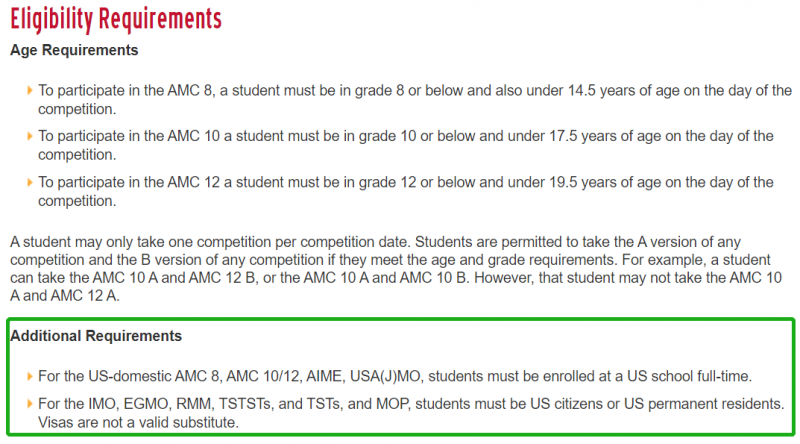 Eligibility Requirements

Age Requirements

To participate in the AMC 8, a student must be in grade 8 or below and also under 14.5 years of age on the day of the competition.

To participate in the AMC 10 a student must be in grade 10 or below and under 17.5 years of age on the day of the competition.

To participate in the AMC 12 a student must be in grade 12 or below and under 19.5 years of age on the day of the competition.

A student may only take one competition per competition date. Students are permitted to take the A version of any competition and the B version of any competition if they meet the age and grade requirements. For example, a student can take the AMC 10 A and AMC 12 B, or the AMC 10 A and AMC 10 B. However, that student may not take the AMC 10 A and AMC 12 A.

Additional Requirements

For the US-domestic AMC 8, AMC 10/12, AIME, USA(J)MO, students must be enrolled at a US school full-time.

For the IMO, EGMO, RMM, TSTSTs, and TSTs, and MOP, students must be US citizens or US permanent residents. Visas are not a valid substitute.